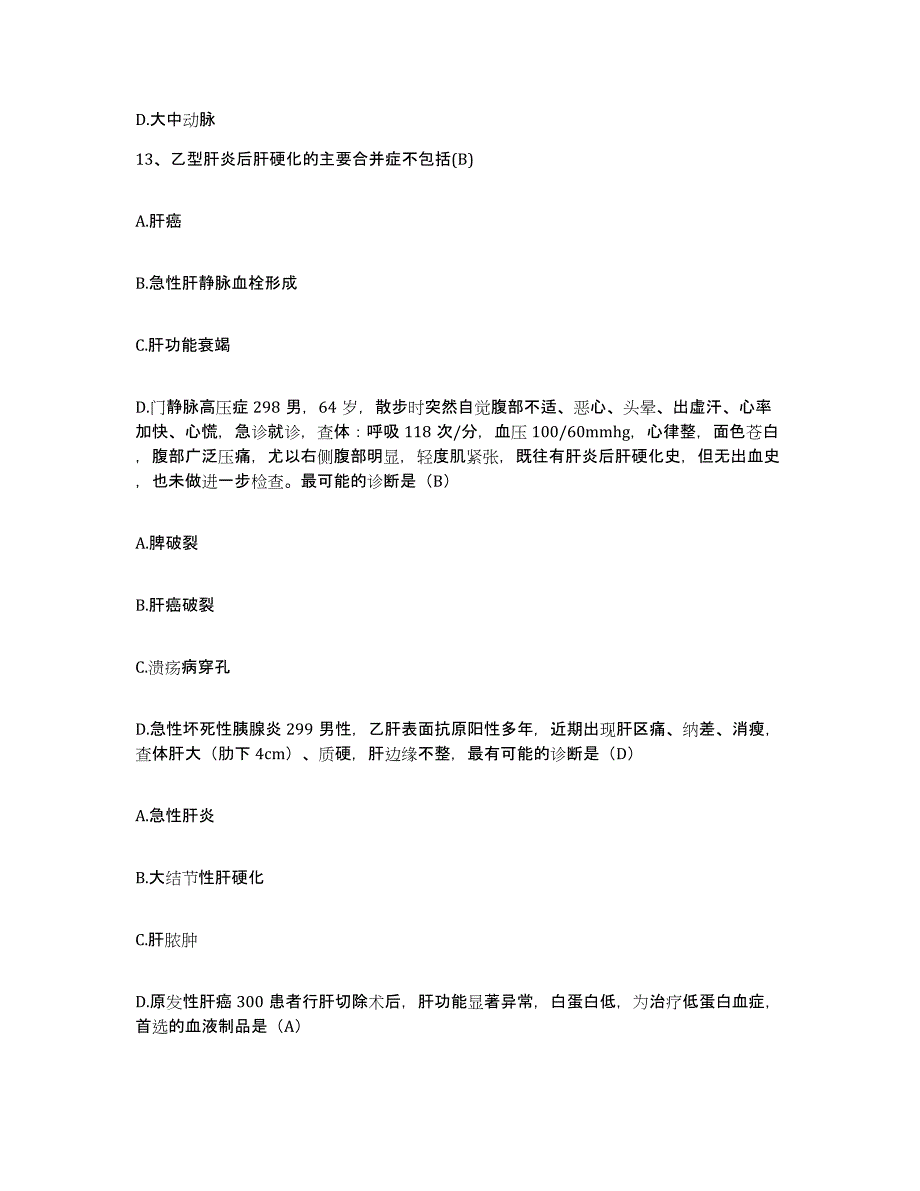 D.大中动脉

13、乙型肝炎后肝硬化的主要合并症不包括(B)

A.肝癌

B.急性肝静脉血栓形成

C.肝功能衰竭

D.门静脉高压症 298 男，64 岁，散步时突然自觉腹部不适、恶心、头晕、出虚汗、心率加快、心慌，急诊就诊，查体：呼吸 118 次/分，血压 100/60mmhg，心律整，面色苍白，腹部广泛压痛，尤以右侧腹部明显，轻度肌紧张，既往有肝炎后肝硬化史，但无出血史，也未做进一步检查。最可能的诊断是（B）

A.脾破裂

B.肝癌破裂

C.溃疡病穿孔

D.急性坏死性胰腺炎 299 男性，乙肝表面抗原阳性多年，近期出现肝区痛、纳差、消瘦，查体肝大（肋下 4cm）、质硬，肝边缘不整，最有可能的诊断是（D）

A.急性肝炎

B.大结节性肝硬化

C.肝脓肿

D.原发性肝癌 300 患者行肝切除术后，肝功能显著异常，白蛋白低，为治疗低蛋白血症，首选的血液制品是（A）